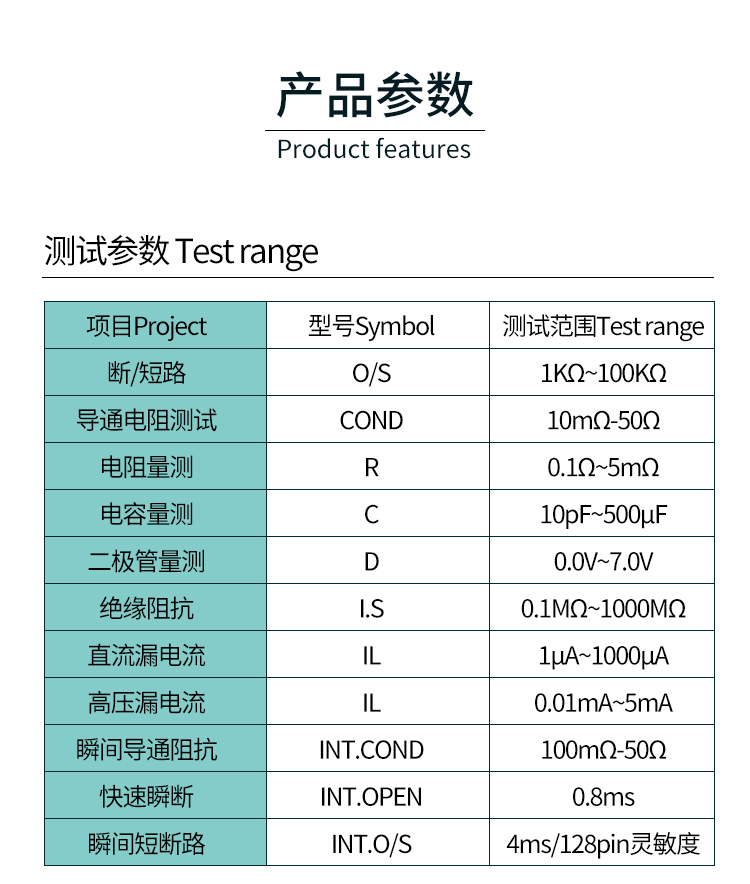 产品参数
Product features

测试参数 Test range

| 项目Project | 型号Symbol | 测试范围Test range |
|---|---|---|
| 断/短路 | O/S | 1KΩ~100KΩ |
| 导通电阻测试 | COND | 10mΩ-50Ω |
| 电阻量测 | R | 0.1Ω~5mΩ |
| 电容量测 | C | 10pF~500μF |
| 二极管量测 | D | 0.0V~7.0V |
| 绝缘阻抗 | I.S | 0.1MΩ~1000MΩ |
| 直流漏电流 | IL | 1μA~1000μA |
| 高压漏电流 | IL | 0.01mA~5mA |
| 瞬间导通阻抗 | INT.COND | 100mΩ-50Ω |
| 快速瞬断 | INT.OPEN | 0.8ms |
| 瞬间短断路 | INT.O/S | 4ms/128pin灵敏度 |